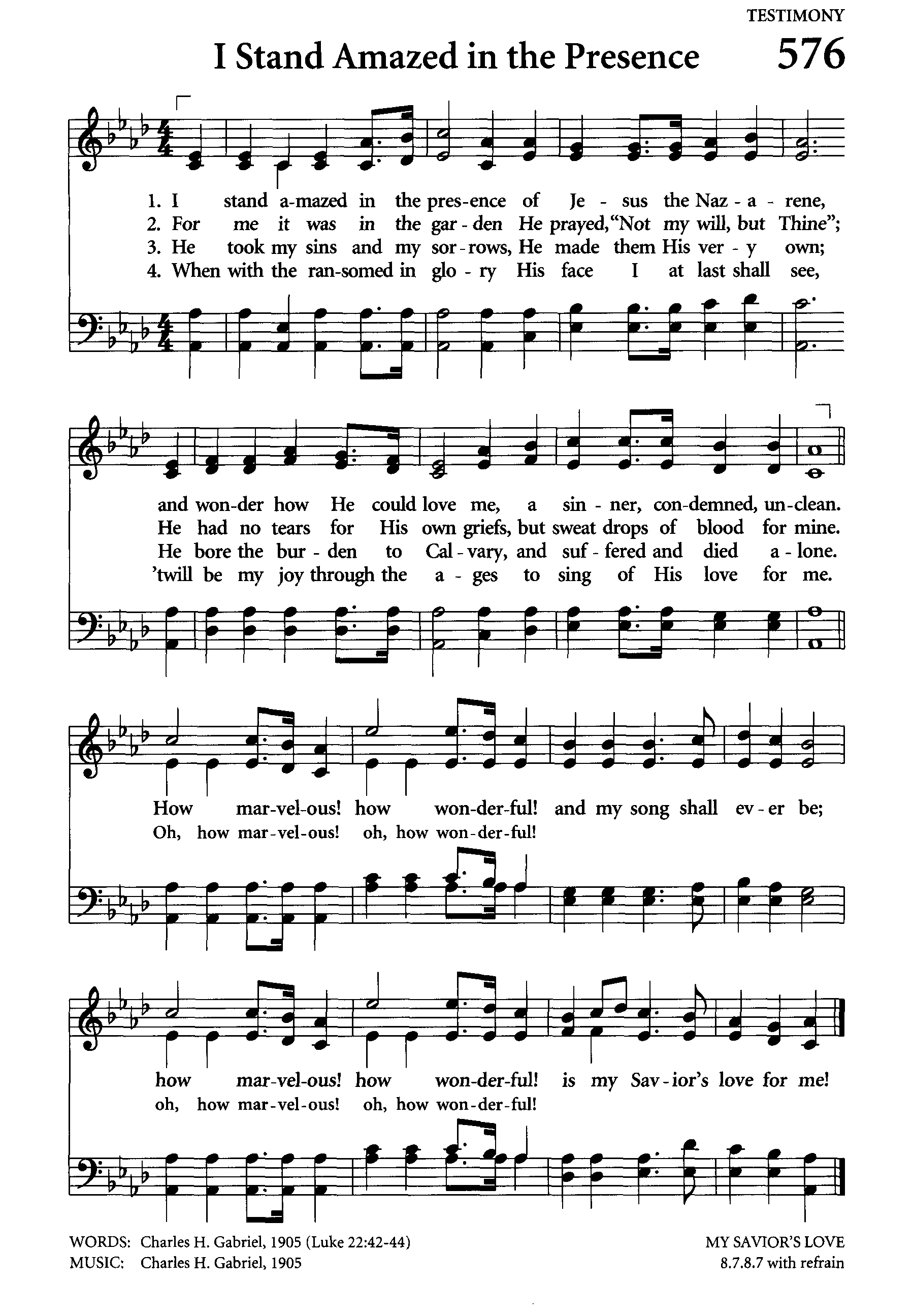 TESTIMONY

I Stand Amazed in the Presence 576

1. I stand a-mazed in the pres-ence of Je - sus the Naz - a - rene,
2. For me it was in the gar - den He prayed, "Not my will, but Thine";
3. He took my sins and my sor - rows, He made them His ver - y own;
4. When with the ran-somed in glo - ry His face I at last shall see,

and won-der how He could love me, a sin - ner, con-demned, un-clean.
He had no tears for His own griefs, but sweat drops of blood for mine.
He bore the bur - den to Cal - vary, and suf - fered and died a - lone.
'twill be my joy through the a - ges to sing of His love for me.

How mar-vel-ous! how won-der-ful! and my song shall ev - er be;
Oh, how mar-vel-ous! oh, how won-der-ful!

how mar-vel-ous! how won-der-ful! is my Sav - ior's love for me!
oh, how mar-vel-ous! oh, how won-der-ful!

WORDS: Charles H. Gabriel, 1905 (Luke 22:42-44)
MUSIC: Charles H. Gabriel, 1905

MY SAVIOR'S LOVE
8.7.8.7 with refrain